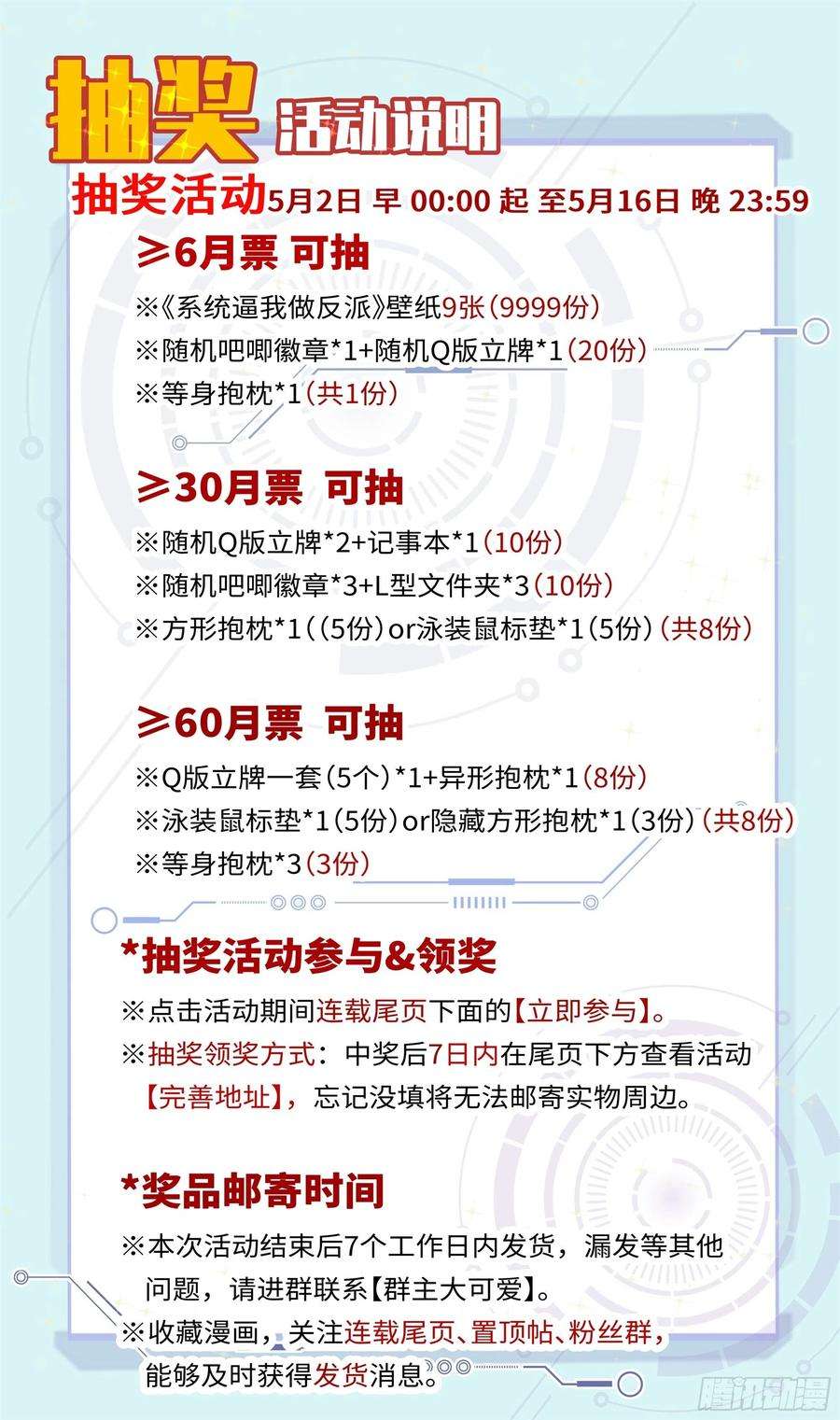 抽奖 活动说明

抽奖活动5月2日 早 00:00 起 至5月16日 晚 23:59

≥6月票 可抽

※《系统逼我做反派》壁纸9张(9999份)

※随机吧唧徽章*1+随机Q版立牌*1(20份)

※等身抱枕*1(共1份)

≥30月票 可抽

※随机Q版立牌*2+记事本*1(10份)

※随机吧唧徽章*3+L型文件夹*3(10份)

※方形抱枕*1((5份)or泳装鼠标垫*1(5份)(共8份)

≥60月票 可抽

※Q版立牌一套(5个)*1+异形抱枕*1(8份)

※泳装鼠标垫*1(5份)or隐藏方形抱枕*1(3份)(共8份)

※等身抱枕*3(3份)

*抽奖活动参与&领奖

※点击活动期间连载尾页下面的【立即参与】。

※抽奖领奖方式:中奖后7日内在尾页下方查看活动【完善地址】,忘记没填将无法邮寄实物周边。

*奖品邮寄时间

※本次活动结束后7个工作日内发货,漏发等其他问题,请进群联系【群主大可爱】。

※收藏漫画,关注连载尾页、置顶帖、粉丝群,能够及时获得发货消息。

腾讯动漫